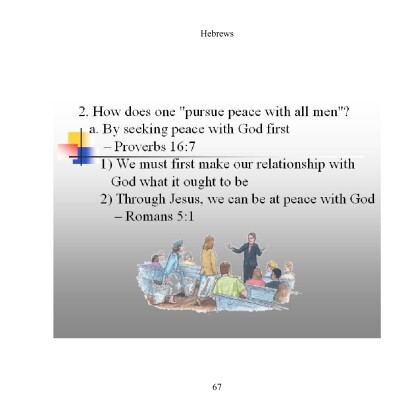 Hebrews

2. How does one "pursue peace with all men"?
a. By seeking peace with God first – Proverbs 16:7
1) We must first make our relationship with God what it ought to be
2) Through Jesus, we can be at peace with God – Romans 5:1

67